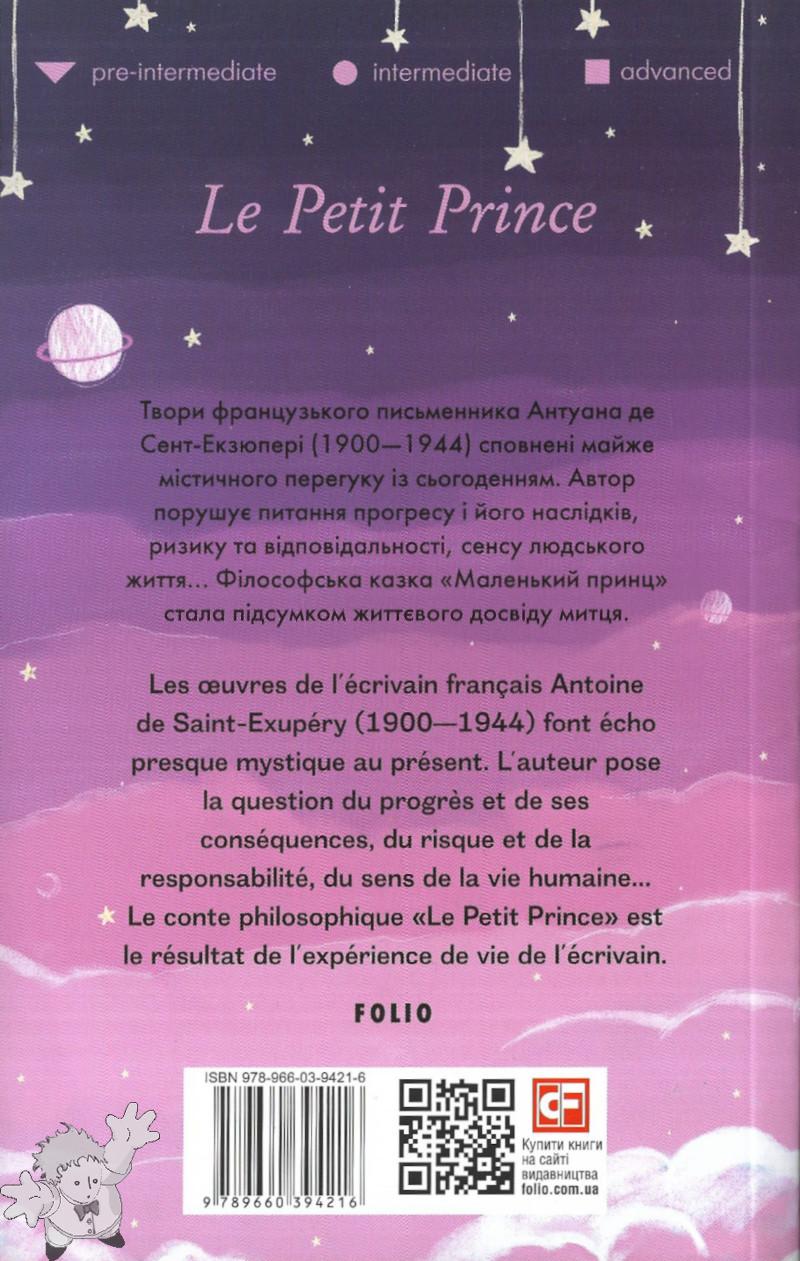 pre-intermediate intermediate advanced

Le Petit Prince

Твори французького письменника Антуана де Сент-Екзюпері (1900—1944) сповнені майже містичного перегуку із сьогоденням. Автор порушує питання прогресу і його наслідків, ризику та відповідальності, сенсу людського життя… Філософська казка «Маленький принц» стала підсумком життєвого досвіду митця.

Les œuvres de l'écrivain français Antoine de Saint-Exupéry (1900—1944) font écho presque mystique au présent. L'auteur pose la question du progrès et de ses conséquences, du risque et de la responsabilité, du sens de la vie humaine… Le conte philosophique «Le Petit Prince» est le résultat de l'expérience de vie de l'écrivain.

FOLIO

ISBN 978-966-03-9421-6

9 789660 394216

CF

Купити книги на сайті видавництва folio.com.ua